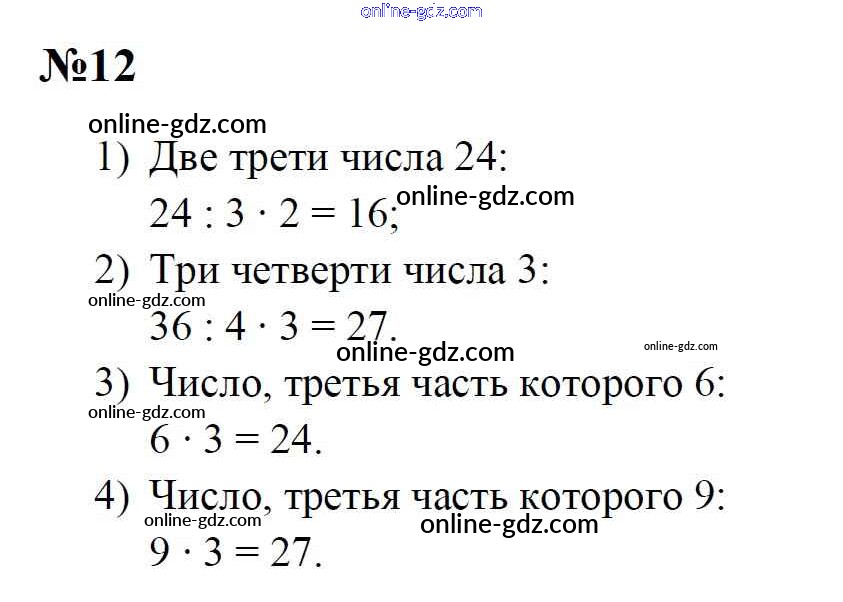 №12

1) Две трети числа 24:
$24 : 3 \cdot 2 = 16$;

2) Три четверти числа 3:
$36 : 4 \cdot 3 = 27$.

3) Число, третья часть которого 6:
$6 \cdot 3 = 24$.

4) Число, третья часть которого 9:
$9 \cdot 3 = 27$.

online-gdz.com